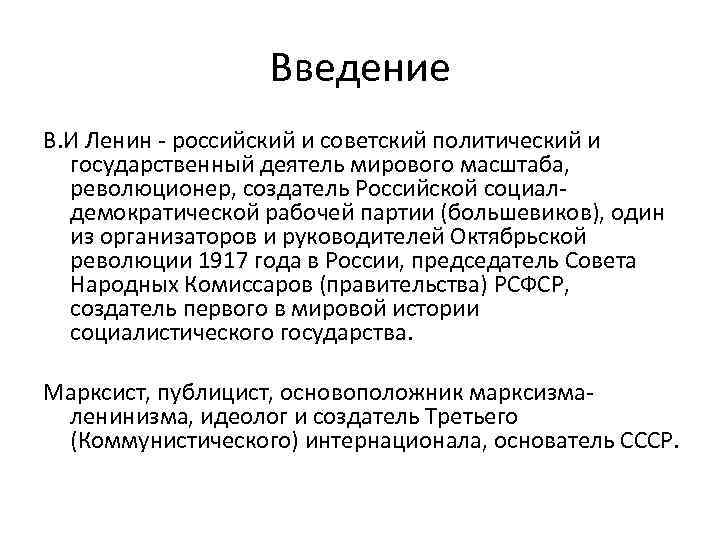 Введение

В.И Ленин - российский и советский политический и государственный деятель мирового масштаба, революционер, создатель Российской социал-демократической рабочей партии (большевиков), один из организаторов и руководителей Октябрьской революции 1917 года в России, председатель Совета Народных Комиссаров (правительства) РСФСР, создатель первого в мировой истории социалистического государства.

Марксист, публицист, основоположник марксизма-ленинизма, идеолог и создатель Третьего (Коммунистического) интернационала, основатель СССР.